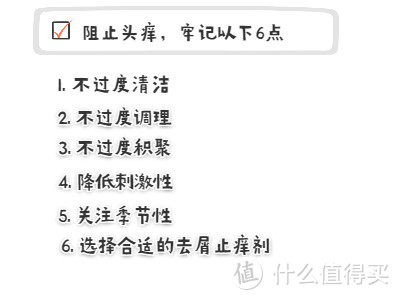 阻止头痒，牢记以下6点

1. 不过度清洁
2. 不过度调理
3. 不过度积聚
4. 降低刺激性
5. 关注季节性
6. 选择合适的去屑止痒剂

值 什么值得买